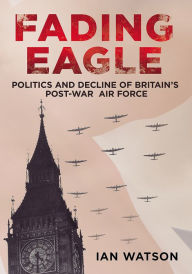 FADING EAGLE

POLITICS AND DECLINE OF BRITAIN'S POST-WAR AIR FORCE

IAN WATSON